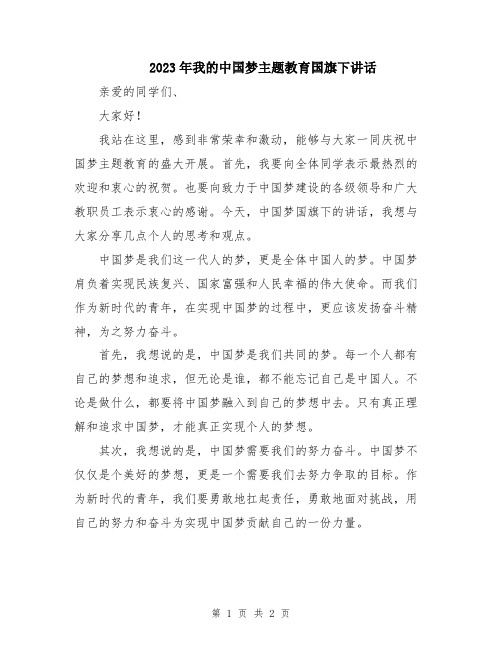 2023年我的中国梦主题教育国旗下讲话

亲爱的同学们、

大家好！

我站在这里，感到非常荣幸和激动，能够与大家一同庆祝中国梦主题教育的盛大开展。首先，我要向全体同学表示最热烈的欢迎和衷心的祝贺。也要向致力于中国梦建设的各级领导和广大教职员工表示衷心的感谢。今天，中国梦国旗下的讲话，我想与大家分享几点个人的思考和观点。

中国梦是我们这一代人的梦，更是全体中国人的梦。中国梦肩负着实现民族复兴、国家富强和人民幸福的伟大使命。而我们作为新时代的青年，在实现中国梦的过程中，更应该发扬奋斗精神，为之努力奋斗。

首先，我想说的是，中国梦是我们共同的梦。每一个人都有自己的梦想和追求，但无论是谁，都不能忘记自己是中国人。不论是做什么，都要将中国梦融入到自己的梦想中去。只有真正理解和追求中国梦，才能真正实现个人的梦想。

其次，我想说的是，中国梦需要我们的努力奋斗。中国梦不仅仅是个美好的梦想，更是一个需要我们去努力争取的目标。作为新时代的青年，我们要勇敢地扛起责任，勇敢地面对挑战，用自己的努力和奋斗为实现中国梦贡献自己的一份力量。

第 1 页 共 2 页